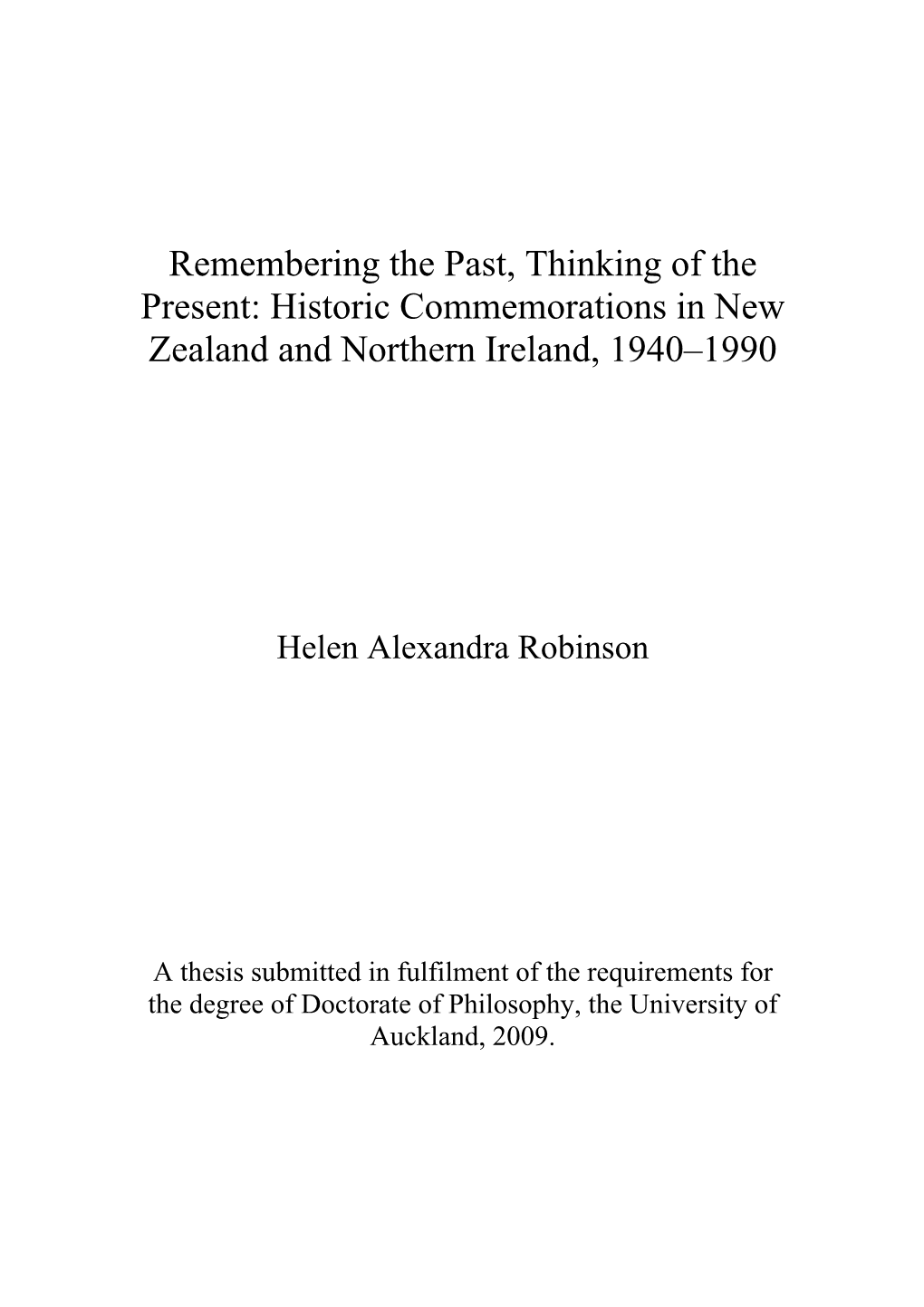 Remembering the Past, Thinking of the Present: Historic Commemorations in New Zealand and Northern Ireland, 1940–1990

Helen Alexandra Robinson

A thesis submitted in fulfilment of the requirements for the degree of Doctorate of Philosophy, the University of Auckland, 2009.